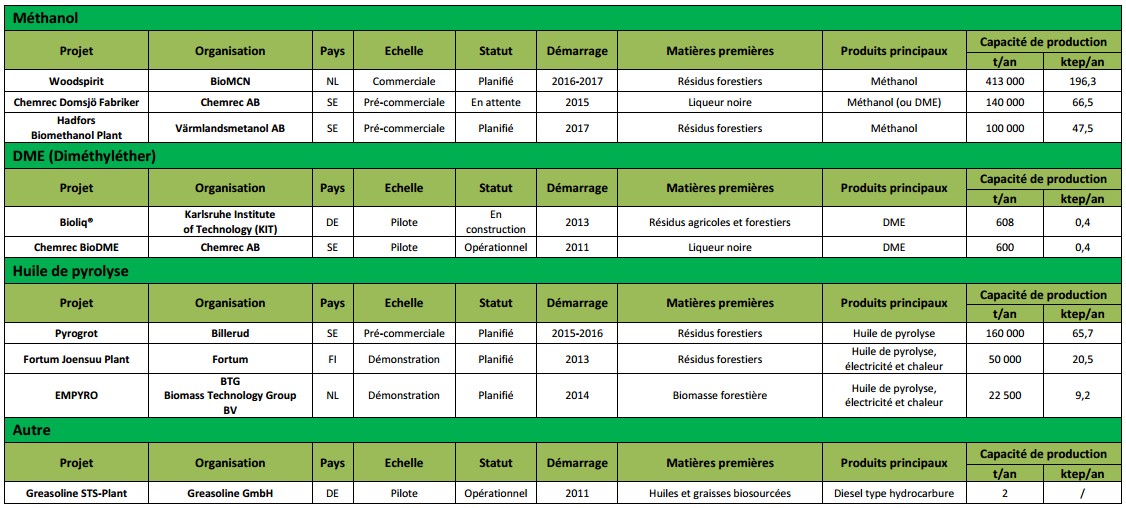 Méthanol

| Projet | Organisation | Pays | Echelle | Statut | Démarrage | Matières premières | Produits principaux | Capacité de production t/an | Capacité de production ktep/an |
|---|---|---|---|---|---|---|---|---|---|
| Woodspirit | BioMCN | NL | Commerciale | Planifié | 2016-2017 | Résidus forestiers | Méthanol | 413 000 | 196,3 |
| Chemrec Domsjö Fabriker | Chemrec AB | SE | Pré-commerciale | En attente | 2015 | Liqueur noire | Méthanol (ou DME) | 140 000 | 66,5 |
| Hadfors Biomethanol Plant | Värmlandsmetanol AB | SE | Pré-commerciale | Planifié | 2017 | Résidus forestiers | Méthanol | 100 000 | 47,5 |

DME (Diméthyléther)

| Projet | Organisation | Pays | Echelle | Statut | Démarrage | Matières premières | Produits principaux | Capacité de production t/an | Capacité de production ktep/an |
|---|---|---|---|---|---|---|---|---|---|
| Bioliq® | Karlsruhe Institute of Technology (KIT) | DE | Pilote | En construction | 2013 | Résidus agricoles et forestiers | DME | 608 | 0,4 |
| Chemrec BioDME | Chemrec AB | SE | Pilote | Opérationnel | 2011 | Liqueur noire | DME | 600 | 0,4 |

Huile de pyrolyse

| Projet | Organisation | Pays | Echelle | Statut | Démarrage | Matières premières | Produits principaux | Capacité de production t/an | Capacité de production ktep/an |
|---|---|---|---|---|---|---|---|---|---|
| Pyrogrot | Billerud | SE | Pré-commerciale | Planifié | 2015-2016 | Résidus forestiers | Huile de pyrolyse | 160 000 | 65,7 |
| Fortum Joensuu Plant | Fortum | FI | Démonstration | Planifié | 2013 | Résidus forestiers | Huile de pyrolyse, électricité et chaleur | 50 000 | 20,5 |
| EMPYRO | BTG Biomass Technology Group BV | NL | Démonstration | Planifié | 2014 | Biomasse forestière | Huile de pyrolyse, électricité et chaleur | 22 500 | 9,2 |

Autre

| Projet | Organisation | Pays | Echelle | Statut | Démarrage | Matières premières | Produits principaux | Capacité de production t/an | Capacité de production ktep/an |
|---|---|---|---|---|---|---|---|---|---|
| Greasoline STS-Plant | Greasoline GmbH | DE | Pilote | Opérationnel | 2011 | Huiles et graisses biosourcées | Diesel type hydrocarbure | 2 | / |